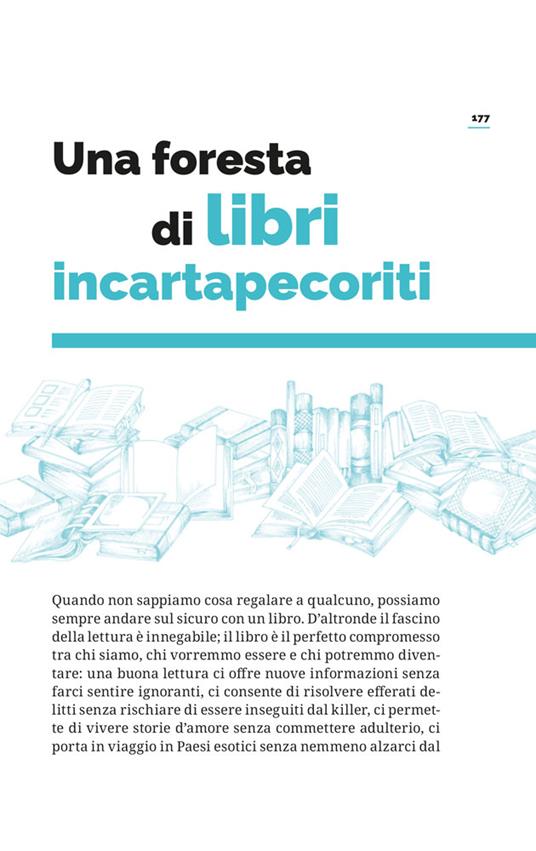 177

Una foresta di libri incartapecoriti

Quando non sappiamo cosa regalare a qualcuno, possiamo sempre andare sul sicuro con un libro. D'altronde il fascino della lettura è innegabile; il libro è il perfetto compromesso tra chi siamo, chi vorremmo essere e chi potremmo diventare: una buona lettura ci offre nuove informazioni senza farci sentire ignoranti, ci consente di risolvere efferati delitti senza rischiare di essere inseguiti dal killer, ci permette di vivere storie d'amore senza commettere adulterio, ci porta in viaggio in Paesi esotici senza nemmeno alzarci dal